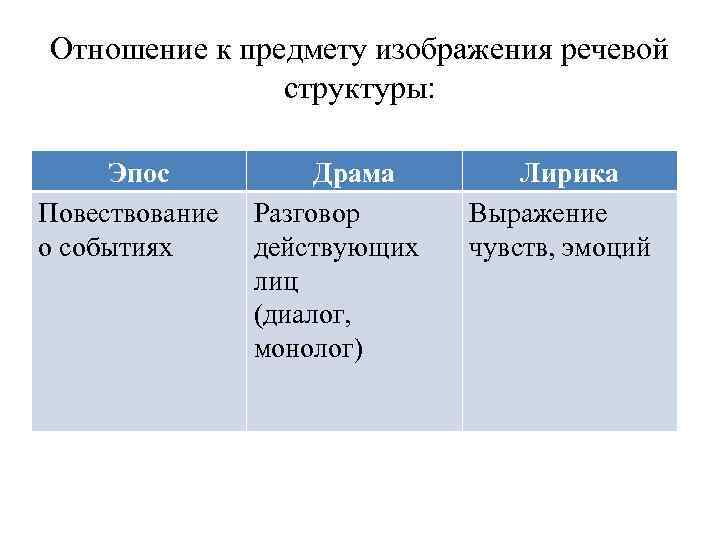 Отношение к предмету изображения речевой структуры:

| Эпос | Драма | Лирика |
|---|---|---|
| Повествование о событиях | Разговор действующих лиц (диалог, монолог) | Выражение чувств, эмоций |